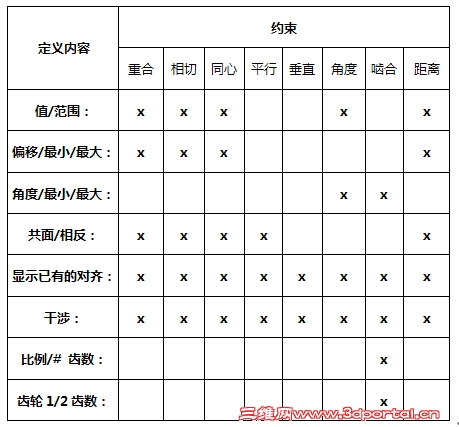 | 定义内容 | 约束 | | | | | | | |
|---|---|---|---|---|---|---|---|---|
| | 重合 | 相切 | 同心 | 平行 | 垂直 | 角度 | 啮合 | 距离 |
| 值/范围： | x | x | x | | | x | | x |
| 偏移/最小/最大： | x | x | x | | | | | x |
| 角度/最小/最大： | | | | | | x | x | |
| 共面/相反： | x | x | x | x | | | | x |
| 显示已有的对齐： | x | x | x | x | x | x | x | x |
| 干涉： | x | x | x | x | x | x | x | x |
| 比例/# 齿数： | | | | | | | x | |
| 齿轮 1/2 齿数： | | | | | | | x | |

三维网www.3dportal.cn